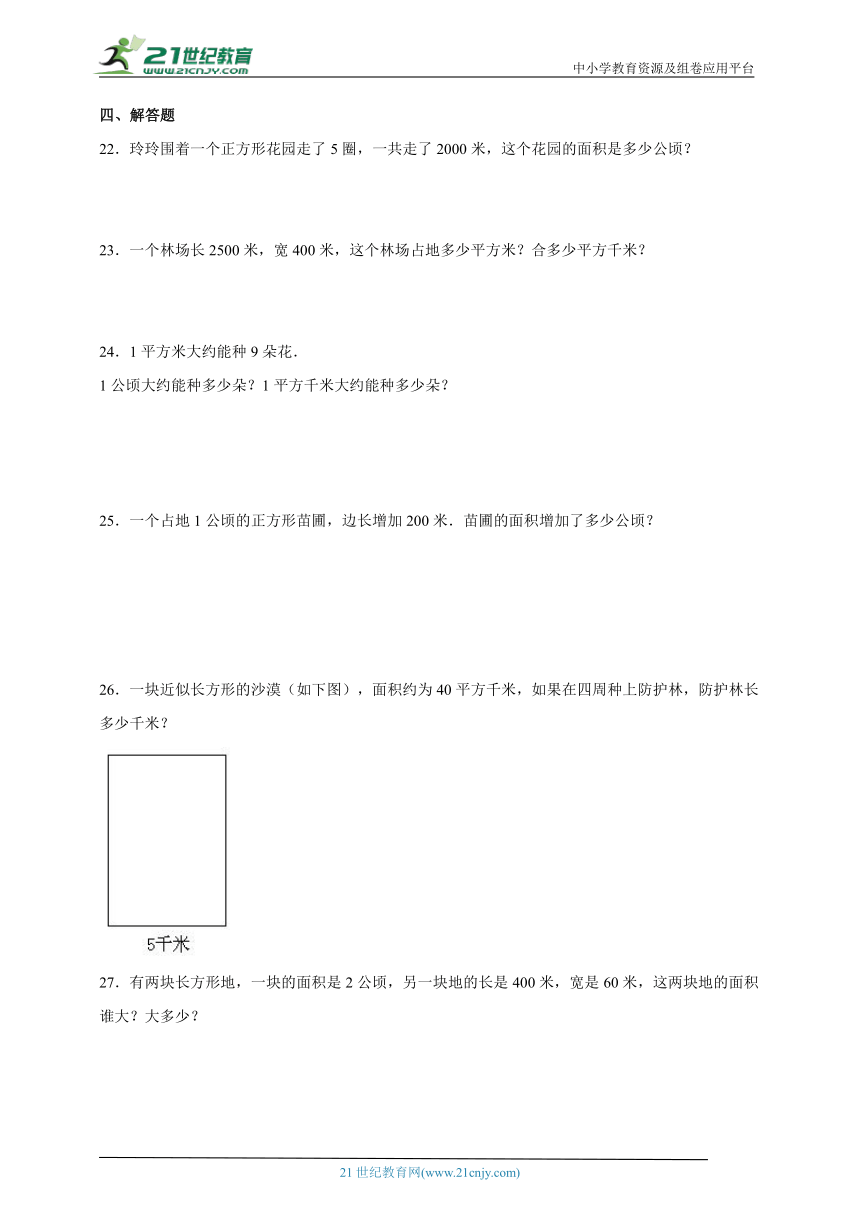 21世纪教育
www.21cnjy.com
中小学教育资源及组卷应用平台

四、解答题

22．玲玲围着一个正方形花园走了 5 圈，一共走了 2000 米，这个花园的面积是多少公顷？

23．一个林场长 2500 米，宽 400 米，这个林场占地多少平方米？合多少平方千米？

24．1 平方米大约能种 9 朵花．
1 公顷大约能种多少朵？1 平方千米大约能种多少朵？

25．一个占地 1 公顷的正方形苗圃，边长增加 200 米．苗圃的面积增加了多少公顷？

26．一块近似长方形的沙漠（如下图），面积约为 40 平方千米，如果在四周种上防护林，防护林长多少千米？

5千米

27．有两块长方形地，一块的面积是 2 公顷，另一块地的长是 400 米，宽是 60 米，这两块地的面积谁大？大多少？

21 世纪教育网(www.21cnjy.com)